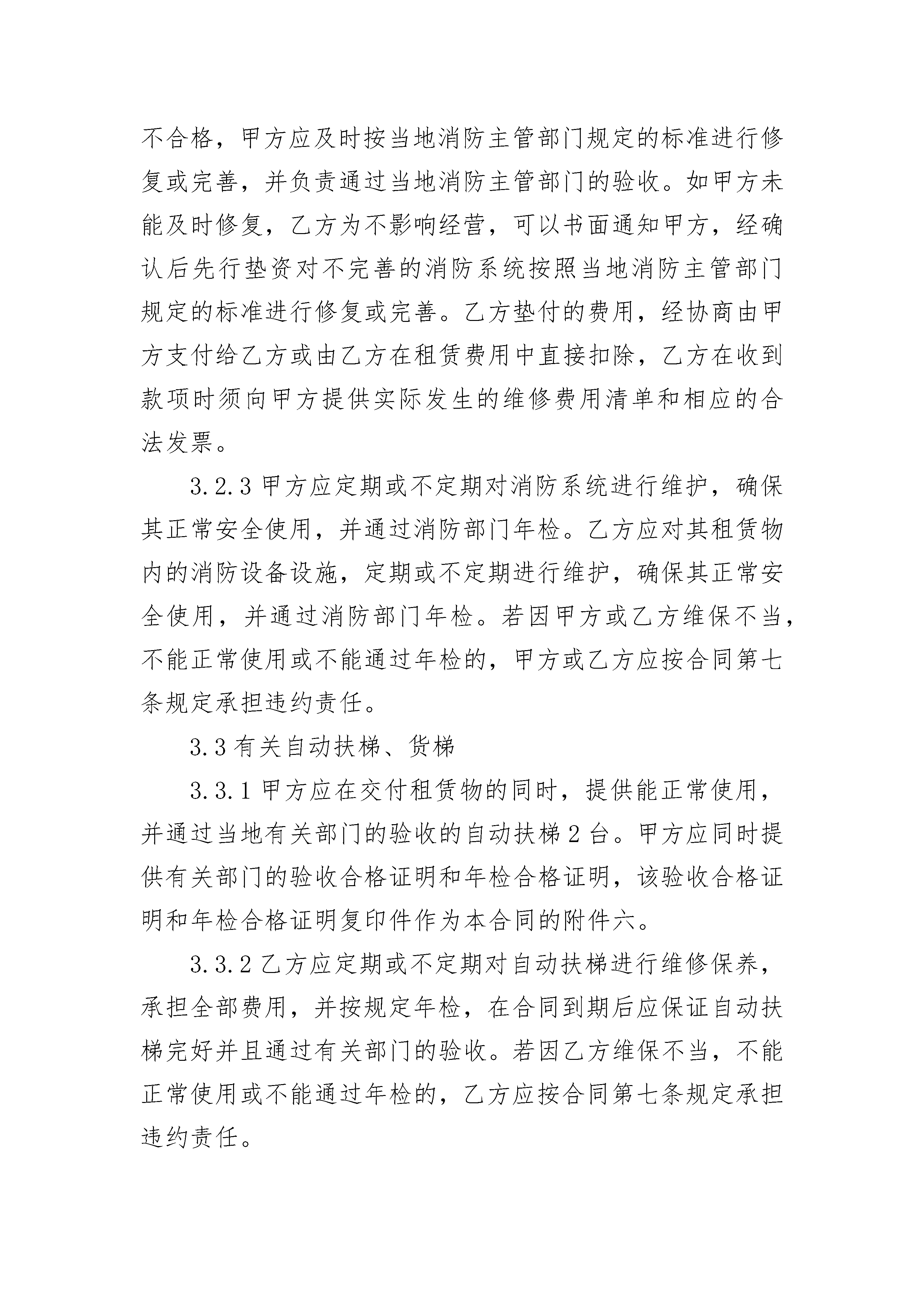 不合格，甲方应及时按当地消防主管部门规定的标准进行修复或完善，并负责通过当地消防主管部门的验收。如甲方未能及时修复，乙方为不影响经营，可以书面通知甲方，经确认后先行垫资对不完善的消防系统按照当地消防主管部门规定的标准进行修复或完善。乙方垫付的费用，经协商由甲方支付给乙方或由乙方在租赁费用中直接扣除，乙方在收到款项时须向甲方提供实际发生的维修费用清单和相应的合法发票。

3.2.3 甲方应定期或不定期对消防系统进行维护，确保其正常安全使用，并通过消防部门年检。乙方应对其租赁物内的消防设备设施，定期或不定期进行维护，确保其正常安全使用，并通过消防部门年检。若因甲方或乙方维保不当，不能正常使用或不能通过年检的，甲方或乙方应按合同第七条规定承担违约责任。

3.3 有关自动扶梯、货梯

3.3.1 甲方应在交付租赁物的同时，提供能正常使用，并通过当地有关部门的验收的自动扶梯 2 台。甲方应同时提供有关部门的验收合格证明和年检合格证明，该验收合格证明和年检合格证明复印件作为本合同的附件六。

3.3.2 乙方应定期或不定期对自动扶梯进行维修保养，承担全部费用，并按规定年检，在合同到期后应保证自动扶梯完好并且通过有关部门的验收。若因乙方维保不当，不能正常使用或不能通过年检的，乙方应按合同第七条规定承担违约责任。